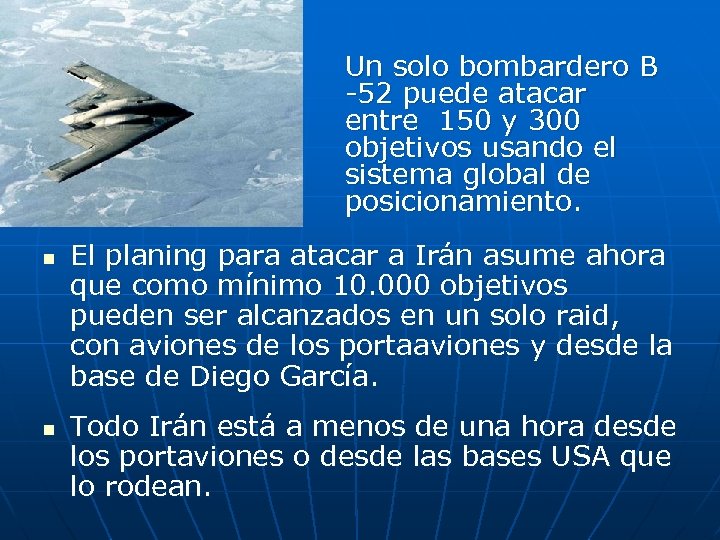 Un solo bombardero B -52 puede atacar entre 150 y 300 objetivos usando el sistema global de posicionamiento.

▪ El planing para atacar a Irán asume ahora que como mínimo 10.000 objetivos pueden ser alcanzados en un solo raid, con aviones de los portaaviones y desde la base de Diego García.

▪ Todo Irán está a menos de una hora desde los portaviones o desde las bases USA que lo rodean.